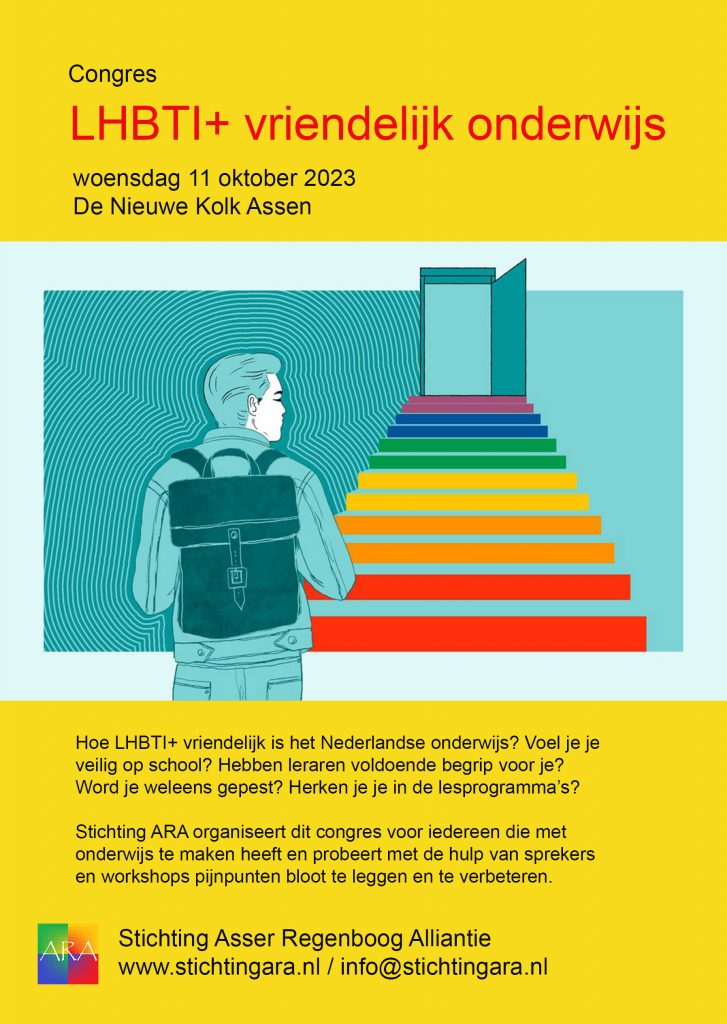 Congres

LHBTI+ vriendelijk onderwijs

woensdag 11 oktober 2023
De Nieuwe Kolk Assen

Hoe LHBTI+ vriendelijk is het Nederlandse onderwijs? Voel je je veilig op school? Hebben leraren voldoende begrip voor je? Word je weleens gepest? Herken je je in de lesprogramma's?

Stichting ARA organiseert dit congres voor iedereen die met onderwijs te maken heeft en probeert met de hulp van sprekers en workshops pijnpunten bloot te leggen en te verbeteren.

ARA

Stichting Asser Regenboog Alliantie
www.stichtingara.nl / info@stichtingara.nl